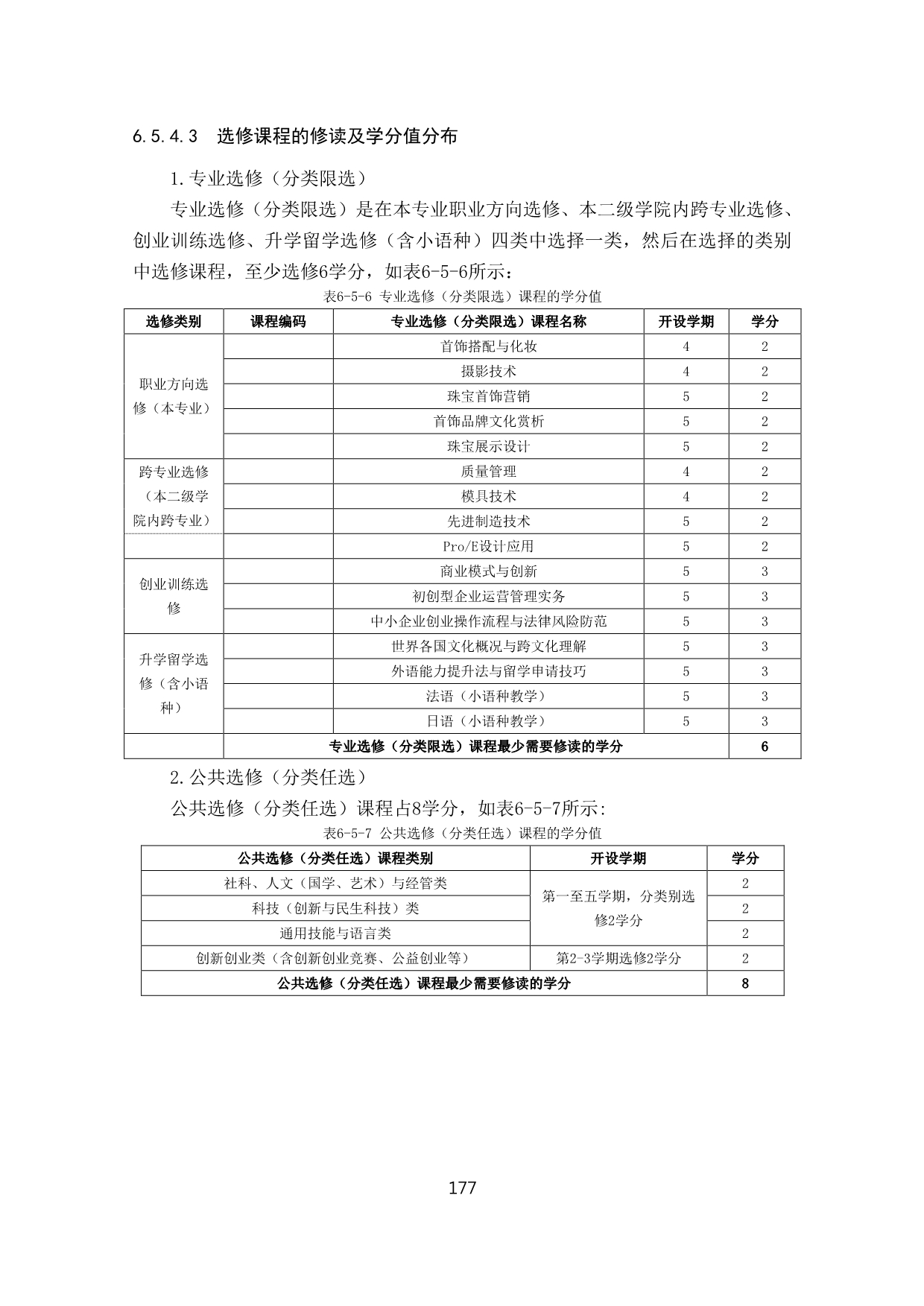 6.5.4.3　选修课程的修读及学分值分布

1.专业选修（分类限选）

专业选修（分类限选）是在本专业职业方向选修、本二级学院内跨专业选修、创业训练选修、升学留学选修（含小语种）四类中选择一类，然后在选择的类别中选修课程，至少选修6学分，如表6-5-6所示：

表6-5-6 专业选修（分类限选）课程的学分值

| 选修类别 | 课程编码 | 专业选修（分类限选）课程名称 | 开设学期 | 学分 |
|---|---|---|---|---|
| 职业方向选修（本专业） | | 首饰搭配与化妆 | 4 | 2 |
| | | 摄影技术 | 4 | 2 |
| | | 珠宝首饰营销 | 5 | 2 |
| | | 首饰品牌文化赏析 | 5 | 2 |
| | | 珠宝展示设计 | 5 | 2 |
| 跨专业选修（本二级学院内跨专业） | | 质量管理 | 4 | 2 |
| | | 模具技术 | 4 | 2 |
| | | 先进制造技术 | 5 | 2 |
| | | Pro/E设计应用 | 5 | 2 |
| 创业训练选修 | | 商业模式与创新 | 5 | 3 |
| | | 初创型企业运营管理实务 | 5 | 3 |
| | | 中小企业创业操作流程与法律风险防范 | 5 | 3 |
| 升学留学选修（含小语种） | | 世界各国文化概况与跨文化理解 | 5 | 3 |
| | | 外语能力提升法与留学申请技巧 | 5 | 3 |
| | | 法语（小语种教学） | 5 | 3 |
| | | 日语（小语种教学） | 5 | 3 |
| | 专业选修（分类限选）课程最少需要修读的学分 | | | 6 |

2.公共选修（分类任选）

公共选修（分类任选）课程占8学分，如表6-5-7所示:

表6-5-7 公共选修（分类任选）课程的学分值

| 公共选修（分类任选）课程类别 | 开设学期 | 学分 |
|---|---|---|
| 社科、人文（国学、艺术）与经管类 | 第一至五学期，分类别选修2学分 | 2 |
| 科技（创新与民生科技）类 | | 2 |
| 通用技能与语言类 | | 2 |
| 创新创业类（含创新创业竞赛、公益创业等） | 第2-3学期选修2学分 | 2 |
| 公共选修（分类任选）课程最少需要修读的学分 | | 8 |

177